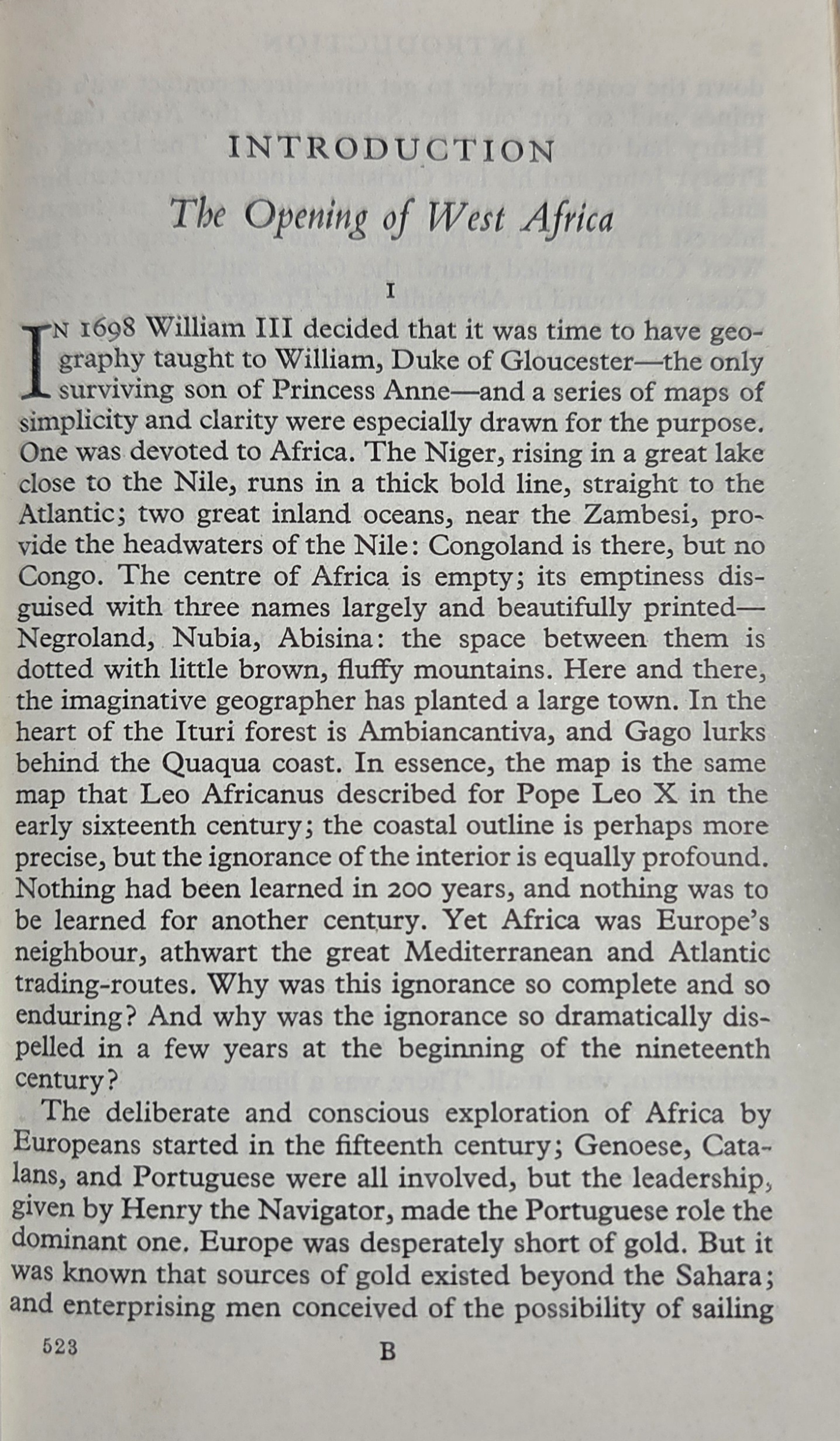 INTRODUCTION

The Opening of West Africa

I

IN 1698 William III decided that it was time to have geography taught to William, Duke of Gloucester—the only surviving son of Princess Anne—and a series of maps of simplicity and clarity were especially drawn for the purpose. One was devoted to Africa. The Niger, rising in a great lake close to the Nile, runs in a thick bold line, straight to the Atlantic; two great inland oceans, near the Zambesi, provide the headwaters of the Nile: Congoland is there, but no Congo. The centre of Africa is empty; its emptiness disguised with three names largely and beautifully printed—Negroland, Nubia, Abisina: the space between them is dotted with little brown, fluffy mountains. Here and there, the imaginative geographer has planted a large town. In the heart of the Ituri forest is Ambiancantiva, and Gago lurks behind the Quaqua coast. In essence, the map is the same map that Leo Africanus described for Pope Leo X in the early sixteenth century; the coastal outline is perhaps more precise, but the ignorance of the interior is equally profound. Nothing had been learned in 200 years, and nothing was to be learned for another century. Yet Africa was Europe's neighbour, athwart the great Mediterranean and Atlantic trading-routes. Why was this ignorance so complete and so enduring? And why was the ignorance so dramatically dispelled in a few years at the beginning of the nineteenth century?

The deliberate and conscious exploration of Africa by Europeans started in the fifteenth century; Genoese, Catalans, and Portuguese were all involved, but the leadership, given by Henry the Navigator, made the Portuguese role the dominant one. Europe was desperately short of gold. But it was known that sources of gold existed beyond the Sahara; and enterprising men conceived of the possibility of sailing

523 B